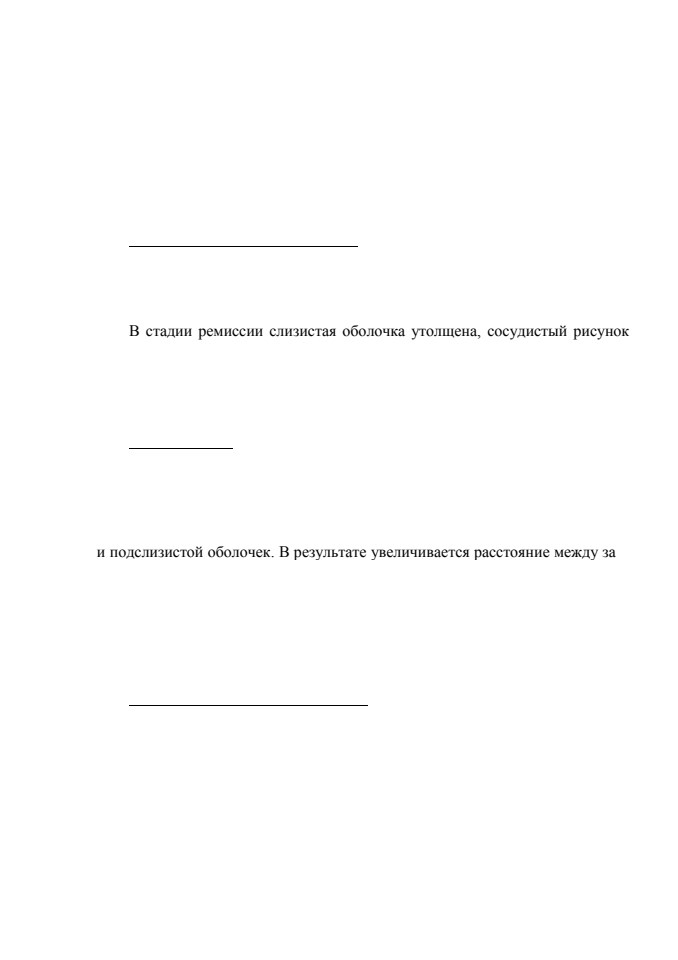 В стадии ремиссии слизистая оболочка утолщена, сосудистый рисунок

и подслизистой оболочек. В результате увеличивается расстояние между за